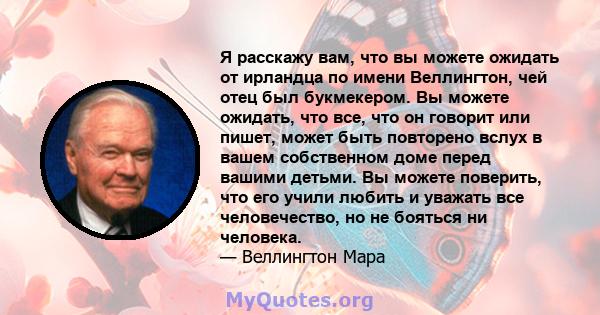 Я расскажу вам, что вы можете ожидать от ирландца по имени Веллингтон, чей отец был букмекером. Вы можете ожидать, что все, что он говорит или пишет, может быть повторено вслух в вашем собственном доме перед вашими детьми. Вы можете поверить, что его учили любить и уважать все человечество, но не бояться ни человека.
— Веллингтон Мара

MyQuotes.org